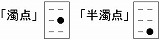 「濁点」

「半濁点」